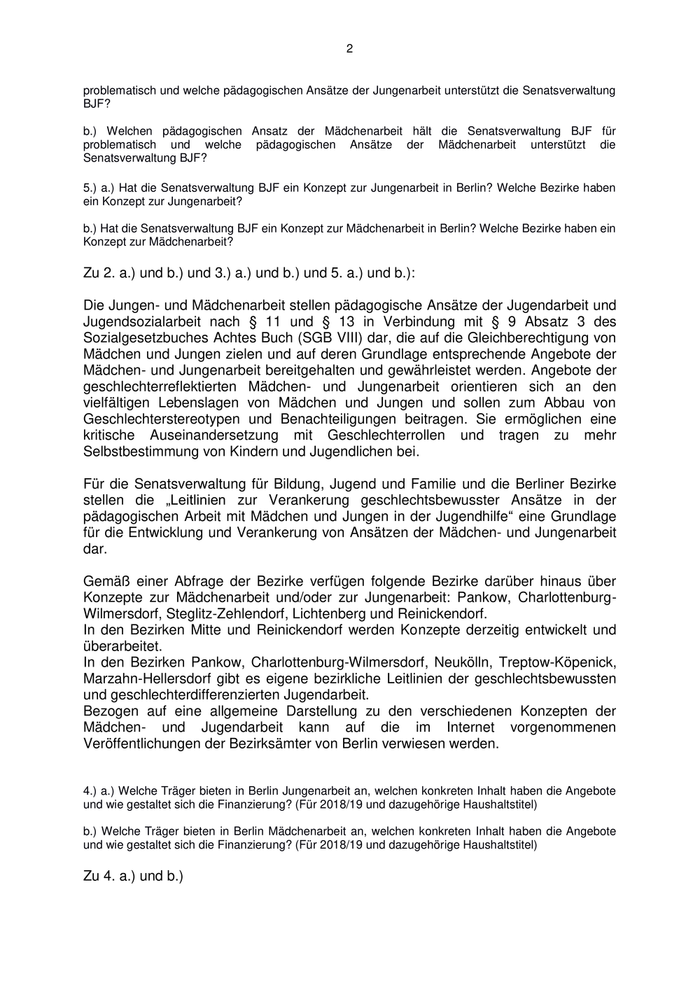 2

problematisch und welche pädagogischen Ansätze der Jungenarbeit unterstützt die Senatsverwaltung BJF?

b.) Welchen pädagogischen Ansatz der Mädchenarbeit hält die Senatsverwaltung BJF für problematisch und welche pädagogischen Ansätze der Mädchenarbeit unterstützt die Senatsverwaltung BJF?

5.) a.) Hat die Senatsverwaltung BJF ein Konzept zur Jungenarbeit in Berlin? Welche Bezirke haben ein Konzept zur Jungenarbeit?

b.) Hat die Senatsverwaltung BJF ein Konzept zur Mädchenarbeit in Berlin? Welche Bezirke haben ein Konzept zur Mädchenarbeit?

Zu 2. a.) und b.) und 3.) a.) und b.) und 5. a.) und b.):

Die Jungen- und Mädchenarbeit stellen pädagogische Ansätze der Jugendarbeit und Jugendsozialarbeit nach § 11 und § 13 in Verbindung mit § 9 Absatz 3 des Sozialgesetzbuches Achtes Buch (SGB VIII) dar, die auf die Gleichberechtigung von Mädchen und Jungen zielen und auf deren Grundlage entsprechende Angebote der Mädchen- und Jungenarbeit bereitgehalten und gewährleistet werden. Angebote der geschlechterreflektierten Mädchen- und Jungenarbeit orientieren sich an den vielfältigen Lebenslagen von Mädchen und Jungen und sollen zum Abbau von Geschlechterstereotypen und Benachteiligungen beitragen. Sie ermöglichen eine kritische Auseinandersetzung mit Geschlechterrollen und tragen zu mehr Selbstbestimmung von Kindern und Jugendlichen bei.

Für die Senatsverwaltung für Bildung, Jugend und Familie und die Berliner Bezirke stellen die „Leitlinien zur Verankerung geschlechtsbewusster Ansätze in der pädagogischen Arbeit mit Mädchen und Jungen in der Jugendhilfe“ eine Grundlage für die Entwicklung und Verankerung von Ansätzen der Mädchen- und Jungenarbeit dar.

Gemäß einer Abfrage der Bezirke verfügen folgende Bezirke darüber hinaus über Konzepte zur Mädchenarbeit und/oder zur Jungenarbeit: Pankow, Charlottenburg-Wilmersdorf, Steglitz-Zehlendorf, Lichtenberg und Reinickendorf.
In den Bezirken Mitte und Reinickendorf werden Konzepte derzeitig entwickelt und überarbeitet.
In den Bezirken Pankow, Charlottenburg-Wilmersdorf, Neukölln, Treptow-Köpenick, Marzahn-Hellersdorf gibt es eigene bezirkliche Leitlinien der geschlechtsbewussten und geschlechterdifferenzierten Jugendarbeit.
Bezogen auf eine allgemeine Darstellung zu den verschiedenen Konzepten der Mädchen- und Jugendarbeit kann auf die im Internet vorgenommenen Veröffentlichungen der Bezirksämter von Berlin verwiesen werden.

4.) a.) Welche Träger bieten in Berlin Jungenarbeit an, welchen konkreten Inhalt haben die Angebote und wie gestaltet sich die Finanzierung? (Für 2018/19 und dazugehörige Haushaltstitel)

b.) Welche Träger bieten in Berlin Mädchenarbeit an, welchen konkreten Inhalt haben die Angebote und wie gestaltet sich die Finanzierung? (Für 2018/19 und dazugehörige Haushaltstitel)

Zu 4. a.) und b.)